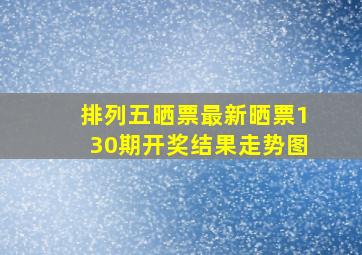 排列五晒票最新晒票130期开奖结果走势图